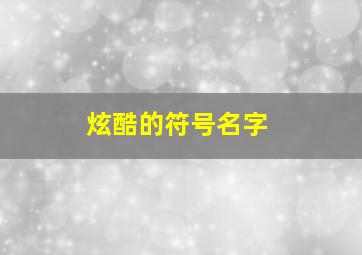 炫酷的符号名字